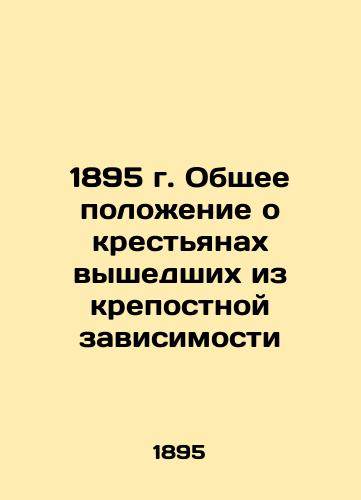 1895 г. Общее положение о крестьянах вышедших из крепостной зависимости

1895